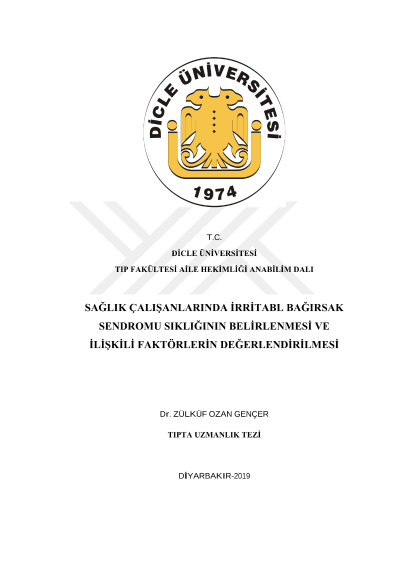 DİCLE ÜNİVERSİTESİ
1974

T.C.
DİCLE ÜNİVERSİTESİ
TIP FAKÜLTESİ AİLE HEKİMLİĞİ ANABİLİM DALI

SAĞLIK ÇALIŞANLARINDA İRRİTABL BAĞIRSAK SENDROMU SIKLIĞININ BELİRLENMESİ VE İLİŞKİLİ FAKTÖRLERİN DEĞERLENDİRİLMESİ

Dr. ZÜLKÜF OZAN GENÇER

TIPTA UZMANLIK TEZİ

DİYARBAKIR-2019